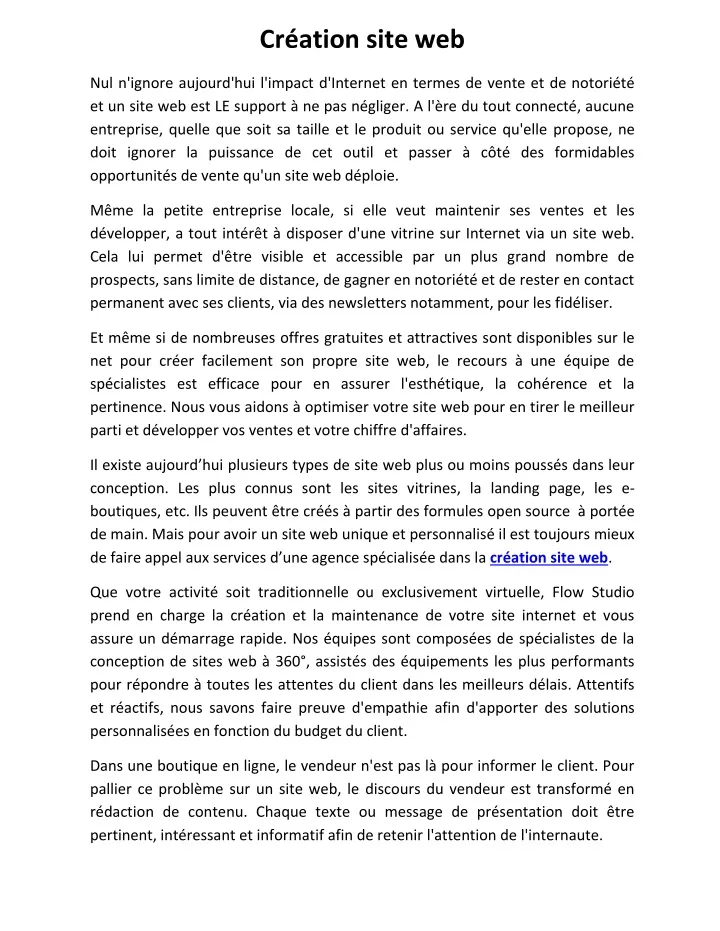 Création site web

Nul n'ignore aujourd'hui l'impact d'Internet en termes de vente et de notoriété et un site web est LE support à ne pas négliger. A l'ère du tout connecté, aucune entreprise, quelle que soit sa taille et le produit ou service qu'elle propose, ne doit ignorer la puissance de cet outil et passer à côté des formidables opportunités de vente qu'un site web déploie.

Même la petite entreprise locale, si elle veut maintenir ses ventes et les développer, a tout intérêt à disposer d'une vitrine sur Internet via un site web. Cela lui permet d'être visible et accessible par un plus grand nombre de prospects, sans limite de distance, de gagner en notoriété et de rester en contact permanent avec ses clients, via des newsletters notamment, pour les fidéliser.

Et même si de nombreuses offres gratuites et attractives sont disponibles sur le net pour créer facilement son propre site web, le recours à une équipe de spécialistes est efficace pour en assurer l'esthétique, la cohérence et la pertinence. Nous vous aidons à optimiser votre site web pour en tirer le meilleur parti et développer vos ventes et votre chiffre d'affaires.

Il existe aujourd'hui plusieurs types de site web plus ou moins poussés dans leur conception. Les plus connus sont les sites vitrines, la landing page, les e-boutiques, etc. Ils peuvent être créés à partir des formules open source à portée de main. Mais pour avoir un site web unique et personnalisé il est toujours mieux de faire appel aux services d'une agence spécialisée dans la création site web.

Que votre activité soit traditionnelle ou exclusivement virtuelle, Flow Studio prend en charge la création et la maintenance de votre site internet et vous assure un démarrage rapide. Nos équipes sont composées de spécialistes de la conception de sites web à 360°, assistés des équipements les plus performants pour répondre à toutes les attentes du client dans les meilleurs délais. Attentifs et réactifs, nous savons faire preuve d'empathie afin d'apporter des solutions personnalisées en fonction du budget du client.

Dans une boutique en ligne, le vendeur n'est pas là pour informer le client. Pour pallier ce problème sur un site web, le discours du vendeur est transformé en rédaction de contenu. Chaque texte ou message de présentation doit être pertinent, intéressant et informatif afin de retenir l'attention de l'internaute.